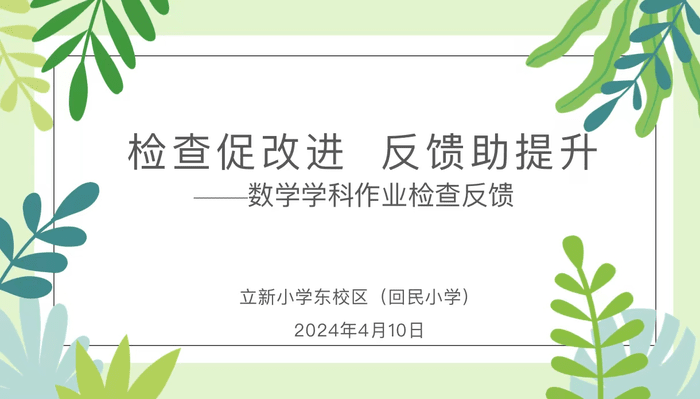 检查促改进 反馈助提升

——数学学科作业检查反馈

立新小学东校区（回民小学）

2024年4月10日